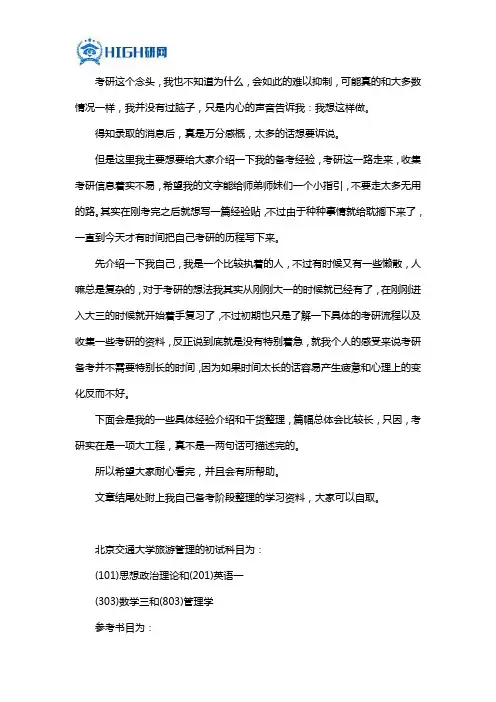 HIGH研网

考研这个念头，我也不知道为什么，会如此的难以抑制，可能真的和大多数情况一样，我并没有过脑子，只是内心的声音告诉我：我想这样做。

得知录取的消息后，真是万分感慨，太多的话想要诉说。

但是这里我主要想要给大家介绍一下我的备考经验，考研这一路走来，收集考研信息着实不易，希望我的文字能给师弟师妹们一个小指引，不要走太多无用的路。其实在刚考完之后就想写一篇经验贴，不过由于种种事情就给耽搁下来了，一直到今天才有时间把自己考研的历程写下来。

先介绍一下我自己，我是一个比较执着的人，不过有时候又有一些懒散，人嘛总是复杂的，对于考研的想法我其实从刚刚大一的时候就已经有了，在刚刚进入大三的时候就开始着手复习了，不过初期也只是了解一下具体的考研流程以及收集一些考研的资料，反正说到底就是没有特别着急，就我个人的感受来说考研备考并不需要特别长的时间，因为如果时间太长的话容易产生疲惫和心理上的变化反而不好。

下面会是我的一些具体经验介绍和干货整理，篇幅总体会比较长，只因，考研实在是一项大工程，真不是一两句话可描述完的。

所以希望大家耐心看完，并且会有所帮助。

文章结尾处附上我自己备考阶段整理的学习资料，大家可以自取。

北京交通大学旅游管理的初试科目为：

(101)思想政治理论和(201)英语一

(303)数学三和(803)管理学

参考书目为：